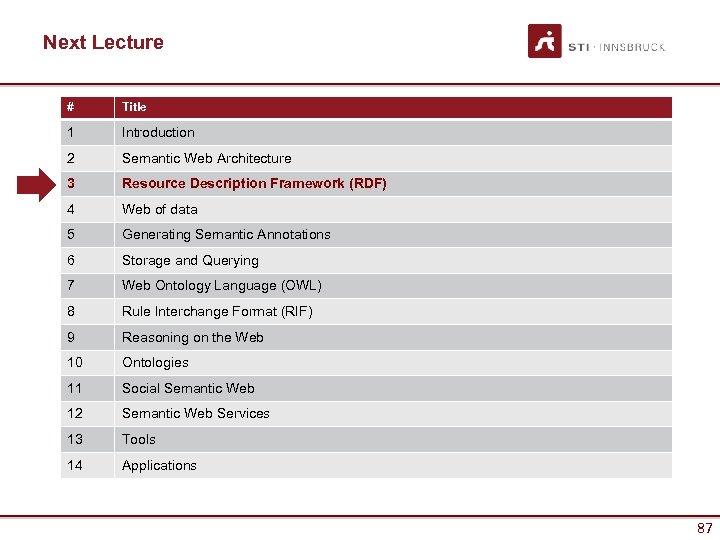 Next Lecture

STI · INNSBRUCK

| # | Title |
|---|---|
| 1 | Introduction |
| 2 | Semantic Web Architecture |
| 3 | Resource Description Framework (RDF) |
| 4 | Web of data |
| 5 | Generating Semantic Annotations |
| 6 | Storage and Querying |
| 7 | Web Ontology Language (OWL) |
| 8 | Rule Interchange Format (RIF) |
| 9 | Reasoning on the Web |
| 10 | Ontologies |
| 11 | Social Semantic Web |
| 12 | Semantic Web Services |
| 13 | Tools |
| 14 | Applications |

87